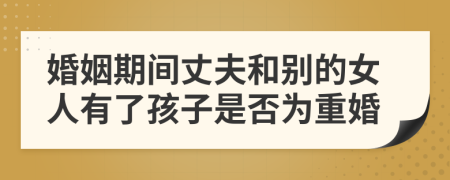 婚姻期间丈夫和别的女人有了孩子是否为重婚